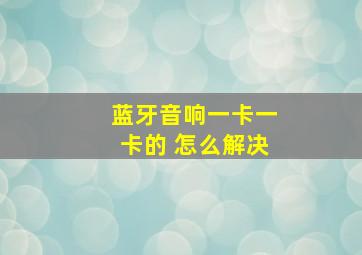 蓝牙音响一卡一卡的 怎么解决